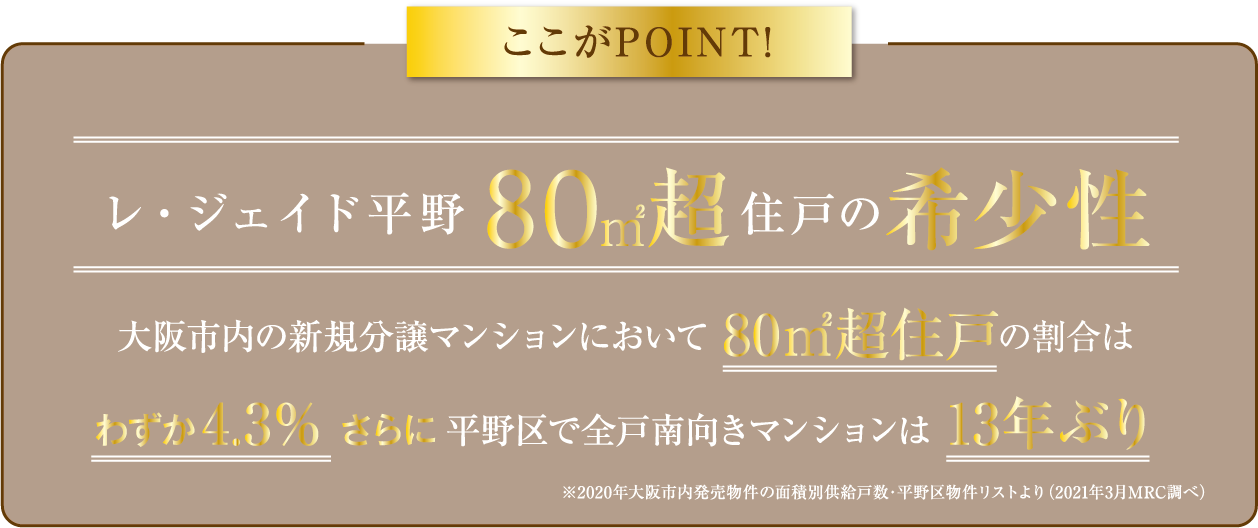 ここがPOINT!

レ・ジェイド平野 80㎡超住戸の希少性

大阪市内の新規分譲マンションにおいて 80㎡超住戸の割合は

わずか4.3% さらに 平野区で全戸南向きマンションは 13年ぶり

※2020年大阪市内発売物件の面積別供給戸数・平野区物件リストより（2021年3月MRC調べ）